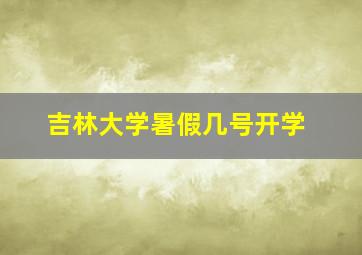 吉林大学暑假几号开学